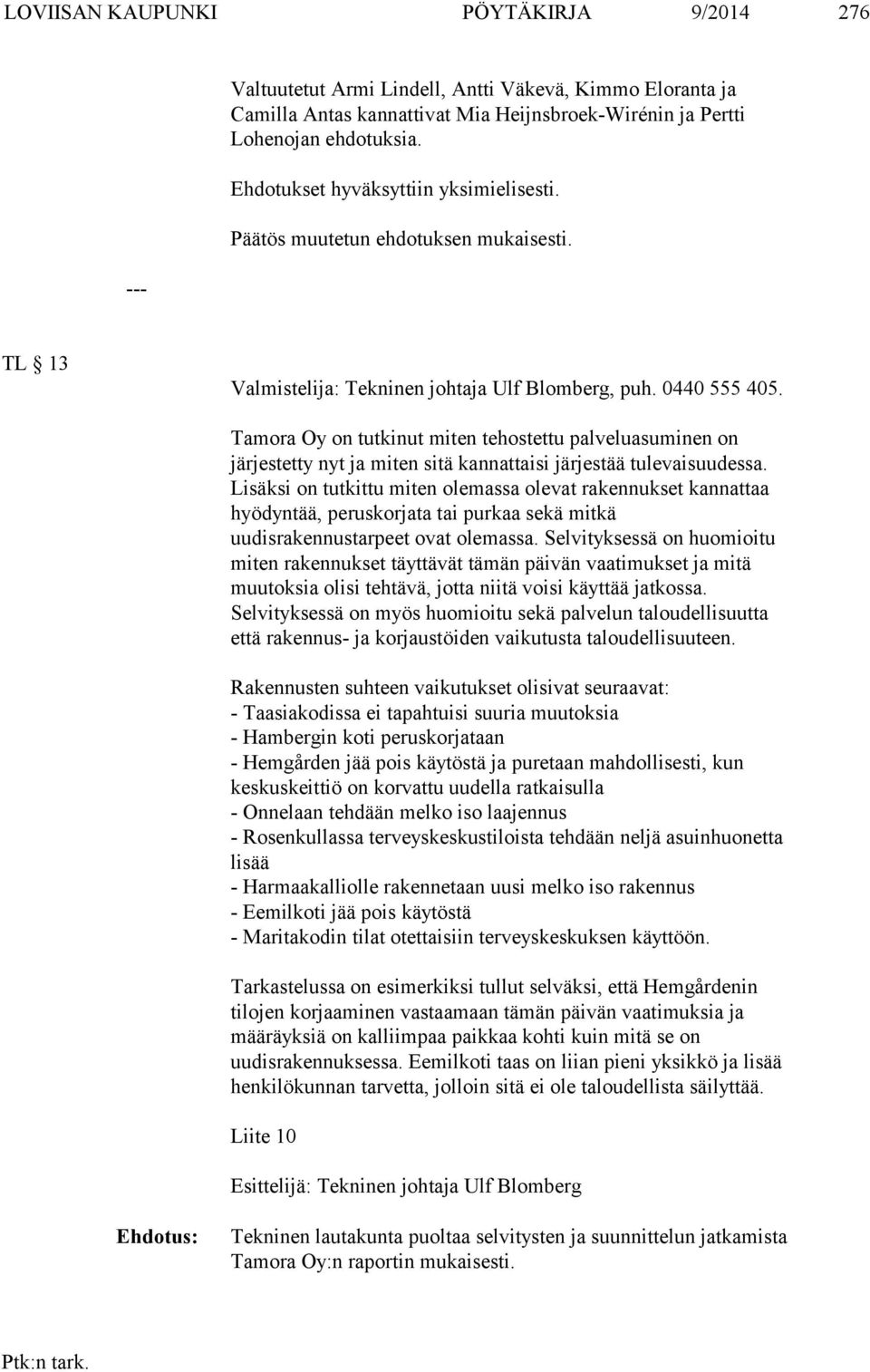 LOVIISAN KAUPUNKI PÖYTÄKIRJA 9/2014 276

Valtuutetut Armi Lindell, Antti Väkevä, Kimmo Eloranta ja Camilla Antas kannattivat Mia Heijnsbroek-Wirénin ja Pertti Lohenojan ehdotuksia.

Ehdotukset hyväksyttiin yksimielisesti.

Päätös muutetun ehdotuksen mukaisesti.

---

TL § 13

Valmistelija: Tekninen johtaja Ulf Blomberg, puh. 0440 555 405.

Tamora Oy on tutkinut miten tehostettu palveluasuminen on järjestetty nyt ja miten sitä kannattaisi järjestää tulevaisuudessa. Lisäksi on tutkittu miten olemassa olevat rakennukset kannattaa hyödyntää, peruskorjata tai purkaa sekä mitkä uudisrakennustarpeet ovat olemassa. Selvityksessä on huomioitu miten rakennukset täyttävät tämän päivän vaatimukset ja mitä muutoksia olisi tehtävä, jotta niitä voisi käyttää jatkossa. Selvityksessä on myös huomioitu sekä palvelun taloudellisuutta että rakennus- ja korjaustöiden vaikutusta taloudellisuuteen.

Rakennusten suhteen vaikutukset olisivat seuraavat:
- Taasiakodissa ei tapahtuisi suuria muutoksia
- Hambergin koti peruskorjataan
- Hemgården jää pois käytöstä ja puretaan mahdollisesti, kun keskuskeittiö on korvattu uudella ratkaisulla
- Onnelaan tehdään melko iso laajennus
- Rosenkullassa terveyskeskustiloista tehdään neljä asuinhuonetta lisää
- Harmaakalliolle rakennetaan uusi melko iso rakennus
- Eemilkoti jää pois käytöstä
- Maritakodin tilat otettaisiin terveyskeskuksen käyttöön.

Tarkastelussa on esimerkiksi tullut selväksi, että Hemgårdenin tilojen korjaaminen vastaamaan tämän päivän vaatimuksia ja määräyksiä on kalliimpaa paikkaa kohti kuin mitä se on uudisrakennuksessa. Eemilkoti taas on liian pieni yksikkö ja lisää henkilökunnan tarvetta, jolloin sitä ei ole taloudellista säilyttää.

Liite 10

Esittelijä: Tekninen johtaja Ulf Blomberg

Ehdotus: Tekninen lautakunta puoltaa selvitysten ja suunnittelun jatkamista Tamora Oy:n raportin mukaisesti.

Ptk:n tark.